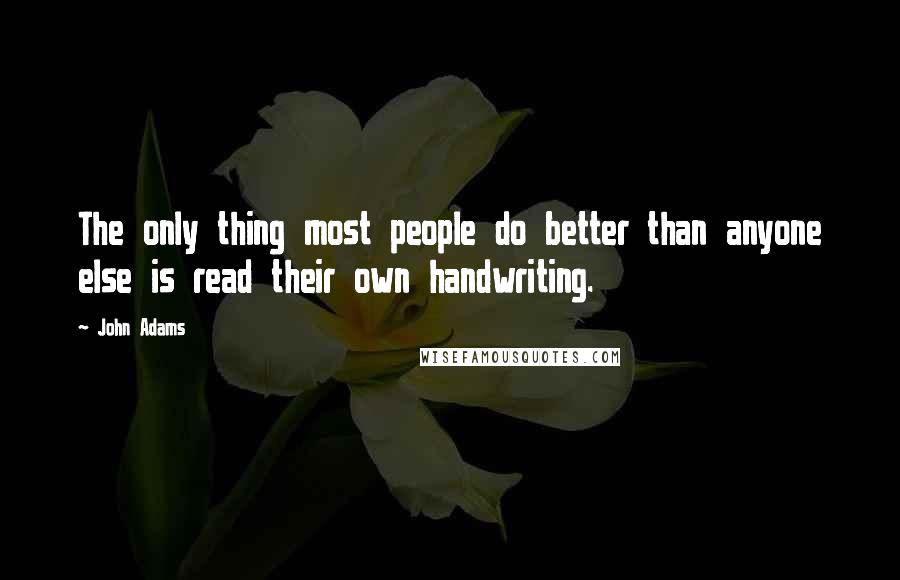 The only thing most people do better than anyone else is read their own handwriting.

~ John Adams

WISEFAMOUSQUOTES.COM